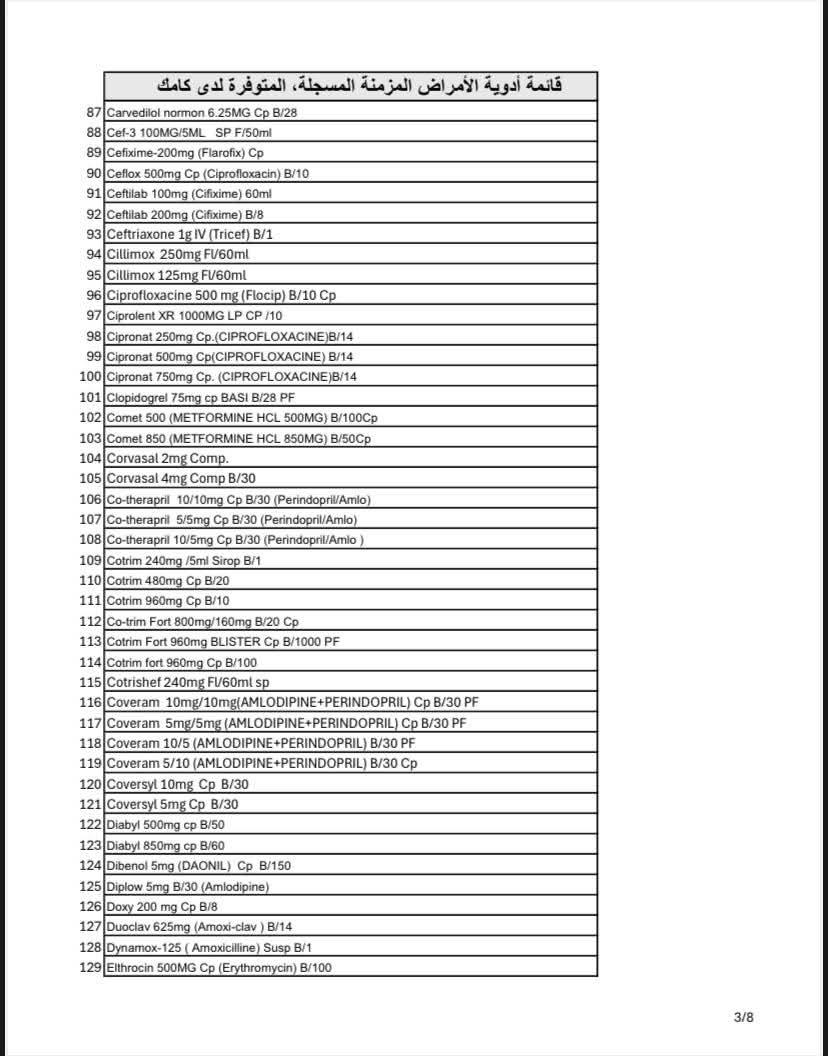 | | قائمة أدوية الأمراض المزمنة المسجلة، المتوفرة لدى كامك |
|---|---|
| 87 | Carvedilol normon 6.25MG Cp B/28 |
| 88 | Cef-3 100MG/5ML SP F/50ml |
| 89 | Cefixime-200mg (Flarofix) Cp |
| 90 | Ceflox 500mg Cp (Ciprofloxacin) B/10 |
| 91 | Ceftilab 100mg (Cifixime) 60ml |
| 92 | Ceftilab 200mg (Cifixime) B/8 |
| 93 | Ceftriaxone 1g IV (Tricef) B/1 |
| 94 | Cillimox 250mg Fl/60ml |
| 95 | Cillimox 125mg Fl/60ml |
| 96 | Ciprofloxacine 500 mg (Flocip) B/10 Cp |
| 97 | Ciprolent XR 1000MG LP CP /10 |
| 98 | Cipronat 250mg Cp.(CIPROFLOXACINE)B/14 |
| 99 | Cipronat 500mg Cp(CIPROFLOXACINE) B/14 |
| 100 | Cipronat 750mg Cp. (CIPROFLOXACINE)B/14 |
| 101 | Clopidogrel 75mg cp BASI B/28 PF |
| 102 | Comet 500 (METFORMINE HCL 500MG) B/100Cp |
| 103 | Comet 850 (METFORMINE HCL 850MG) B/50Cp |
| 104 | Corvasal 2mg Comp. |
| 105 | Corvasal 4mg Comp B/30 |
| 106 | Co-therapril 10/10mg Cp B/30 (Perindopril/Amlo) |
| 107 | Co-therapril 5/5mg Cp B/30 (Perindopril/Amlo) |
| 108 | Co-therapril 10/5mg Cp B/30 (Perindopril/Amlo ) |
| 109 | Cotrim 240mg /5ml Sirop B/1 |
| 110 | Cotrim 480mg Cp B/20 |
| 111 | Cotrim 960mg Cp B/10 |
| 112 | Co-trim Fort 800mg/160mg B/20 Cp |
| 113 | Cotrim Fort 960mg BLISTER Cp B/1000 PF |
| 114 | Cotrim fort 960mg Cp B/100 |
| 115 | Cotrishef 240mg Fl/60ml sp |
| 116 | Coveram 10mg/10mg(AMLODIPINE+PERINDOPRIL) Cp B/30 PF |
| 117 | Coveram 5mg/5mg (AMLODIPINE+PERINDOPRIL) Cp B/30 PF |
| 118 | Coveram 10/5 (AMLODIPINE+PERINDOPRIL) B/30 PF |
| 119 | Coveram 5/10 (AMLODIPINE+PERINDOPRIL) B/30 Cp |
| 120 | Coversyl 10mg Cp B/30 |
| 121 | Coversyl 5mg Cp B/30 |
| 122 | Diabyl 500mg cp B/50 |
| 123 | Diabyl 850mg cp B/60 |
| 124 | Dibenol 5mg (DAONIL) Cp B/150 |
| 125 | Diplow 5mg B/30 (Amlodipine) |
| 126 | Doxy 200 mg Cp B/8 |
| 127 | Duoclav 625mg (Amoxi-clav ) B/14 |
| 128 | Dynamox-125 ( Amoxicilline) Susp B/1 |
| 129 | Elthrocin 500MG Cp (Erythromycin) B/100 |

3/8